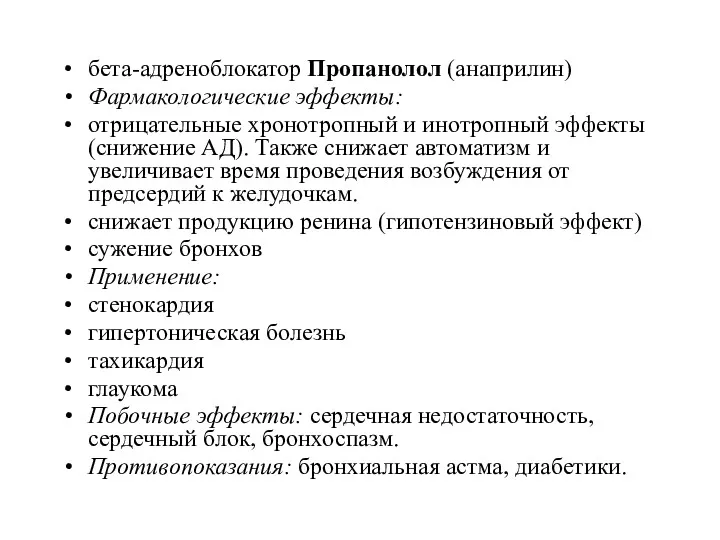 • бета-адреноблокатор Пропанолол (анаприлин)
• Фармакологические эффекты:
• отрицательные хронотропный и инотропный эффекты (снижение АД). Также снижает автоматизм и увеличивает время проведения возбуждения от предсердий к желудочкам.
• снижает продукцию ренина (гипотензиновый эффект)
• сужение бронхов
• Применение:
• стенокардия
• гипертоническая болезнь
• тахикардия
• глаукома
• Побочные эффекты: сердечная недостаточность, сердечный блок, бронхоспазм.
• Противопоказания: бронхиальная астма, диабетики.